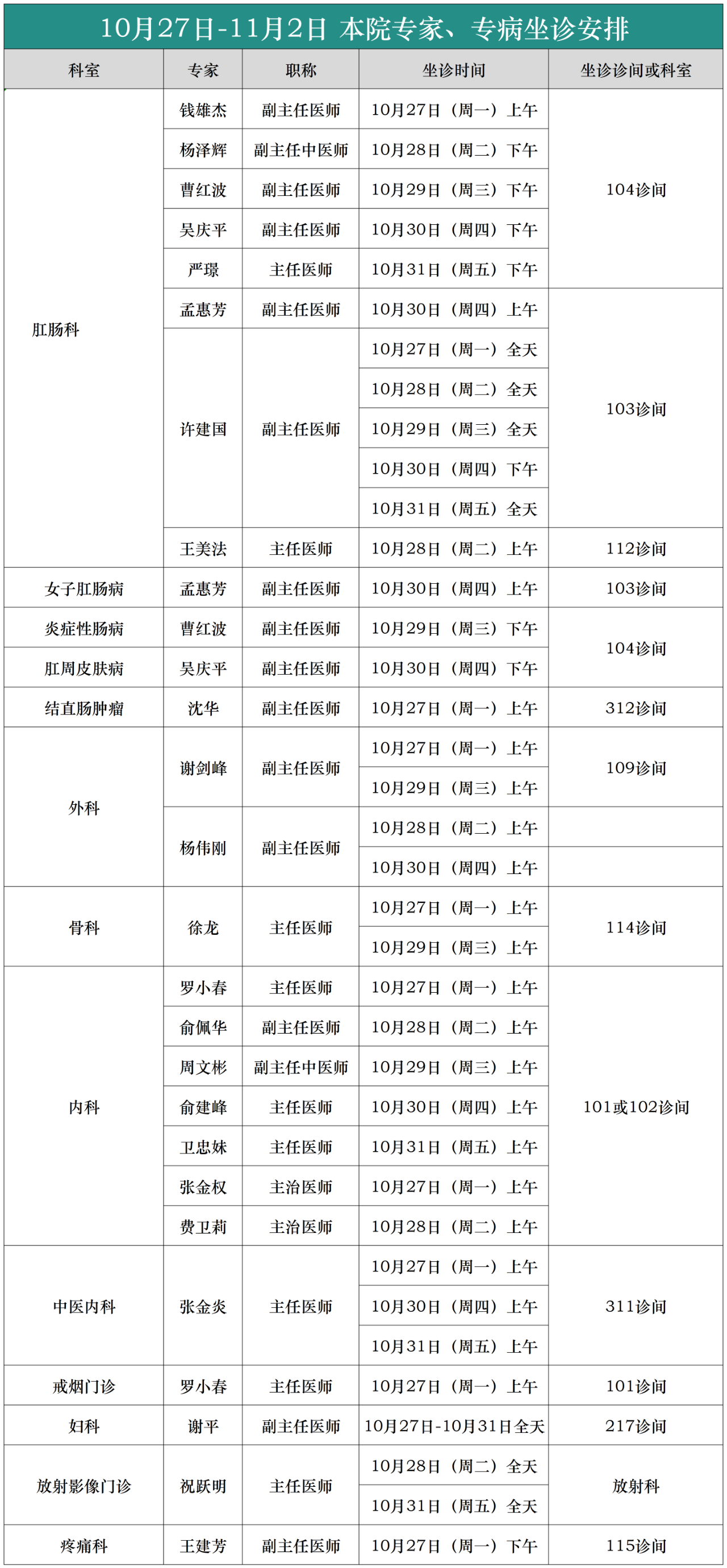 10月27日-11月2日 本院专家、专病坐诊安排

| 科室 | 专家 | 职称 | 坐诊时间 | 坐诊诊间或科室 |
|---|---|---|---|---|
| 肛肠科 | 钱雄杰 | 副主任医师 | 10月27日（周一）上午 | 104诊间 |
| | 杨泽辉 | 副主任中医师 | 10月28日（周二）下午 | |
| | 曹红波 | 副主任医师 | 10月29日（周三）下午 | |
| | 吴庆平 | 副主任医师 | 10月30日（周四）下午 | |
| | 严璟 | 主任医师 | 10月31日（周五）下午 | |
| | 孟惠芳 | 副主任医师 | 10月30日（周四）上午 | 103诊间 |
| | 许建国 | 副主任医师 | 10月27日（周一）全天 | |
| | | | 10月28日（周二）全天 | |
| | | | 10月29日（周三）全天 | |
| | | | 10月30日（周四）下午 | |
| | | | 10月31日（周五）全天 | |
| | 王美法 | 主任医师 | 10月28日（周二）上午 | 112诊间 |
| 女子肛肠病 | 孟惠芳 | 副主任医师 | 10月30日（周四）上午 | 103诊间 |
| 炎症性肠病 | 曹红波 | 副主任医师 | 10月29日（周三）下午 | 104诊间 |
| 肛周皮肤病 | 吴庆平 | 副主任医师 | 10月30日（周四）下午 | |
| 结直肠肿瘤 | 沈华 | 副主任医师 | 10月27日（周一）上午 | 312诊间 |
| 外科 | 谢剑峰 | 副主任医师 | 10月27日（周一）上午 | 109诊间 |
| | | | 10月29日（周三）上午 | |
| | 杨伟刚 | 副主任医师 | 10月28日（周二）上午 | |
| | | | 10月30日（周四）上午 | |
| 骨科 | 徐龙 | 主任医师 | 10月27日（周一）上午 | 114诊间 |
| | | | 10月29日（周三）上午 | |
| 内科 | 罗小春 | 主任医师 | 10月27日（周一）上午 | 101或102诊间 |
| | 俞佩华 | 副主任医师 | 10月28日（周二）上午 | |
| | 周文彬 | 副主任中医师 | 10月29日（周三）上午 | |
| | 俞建峰 | 主任医师 | 10月30日（周四）上午 | |
| | 卫忠妹 | 主任医师 | 10月31日（周五）上午 | |
| | 张金权 | 主治医师 | 10月27日（周一）上午 | |
| | 费卫莉 | 主治医师 | 10月28日（周二）上午 | |
| 中医内科 | 张金炎 | 主任医师 | 10月27日（周一）上午 | 311诊间 |
| | | | 10月30日（周四）上午 | |
| | | | 10月31日（周五）上午 | |
| 戒烟门诊 | 罗小春 | 主任医师 | 10月27日（周一）上午 | 101诊间 |
| 妇科 | 谢平 | 副主任医师 | 10月27日-10月31日全天 | 217诊间 |
| 放射影像门诊 | 祝跃明 | 主任医师 | 10月28日（周二）全天 | 放射科 |
| | | | 10月31日（周五）全天 | |
| 疼痛科 | 王建芳 | 副主任医师 | 10月27日（周一）下午 | 115诊间 |